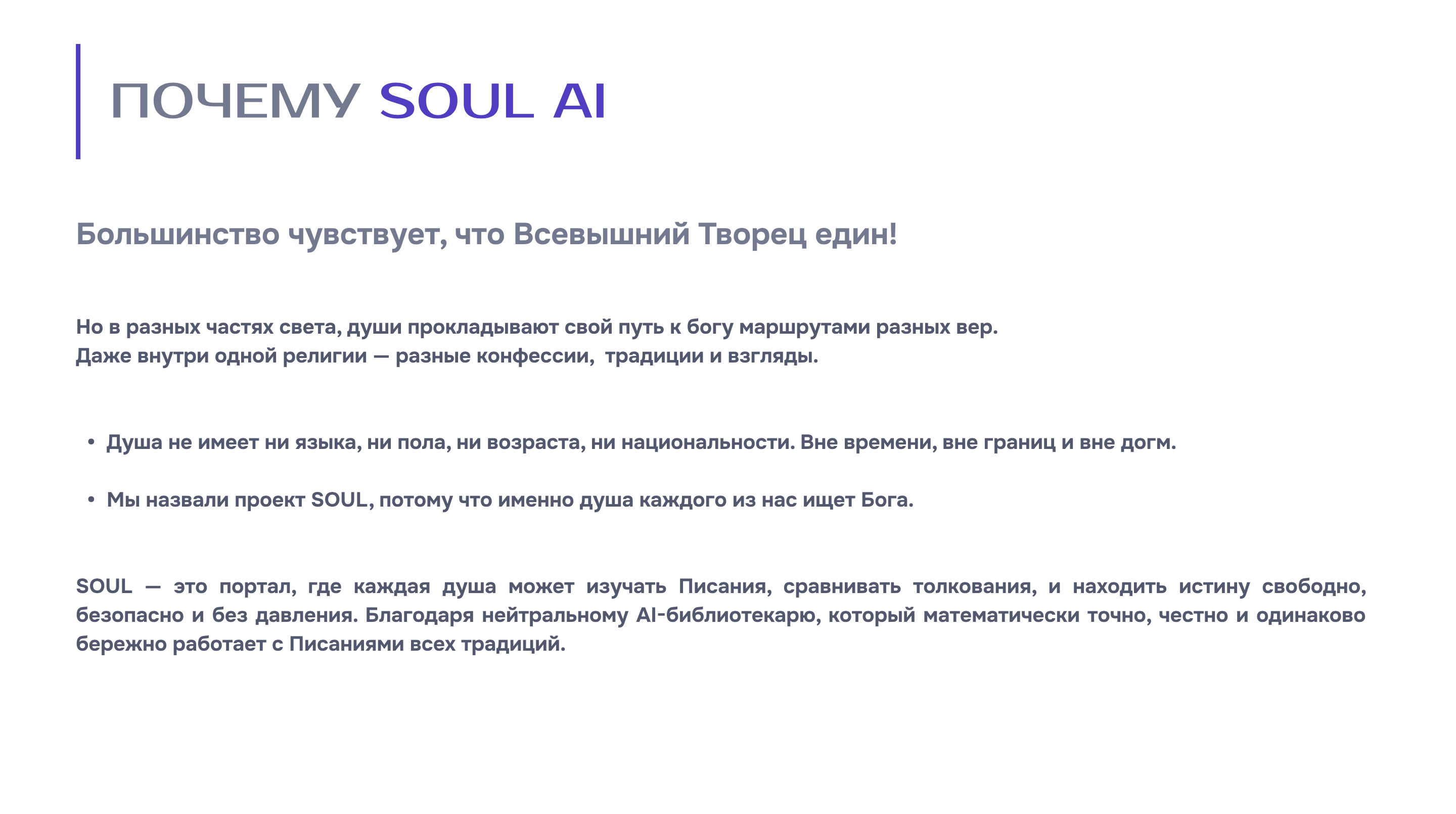 ПОЧЕМУ SOUL AI

Большинство чувствует, что Всевышний Творец един!

Но в разных частях света, души прокладывают свой путь к богу маршрутами разных вер.
Даже внутри одной религии — разные конфессии, традиции и взгляды.

• Душа не имеет ни языка, ни пола, ни возраста, ни национальности. Вне времени, вне границ и вне догм.

• Мы назвали проект SOUL, потому что именно душа каждого из нас ищет Бога.

SOUL — это портал, где каждая душа может изучать Писания, сравнивать толкования, и находить истину свободно, безопасно и без давления. Благодаря нейтральному AI-библиотекарю, который математически точно, честно и одинаково бережно работает с Писаниями всех традиций.